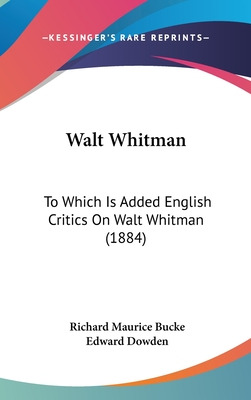 —KESSINGER'S RARE REPRINTS—

Walt Whitman

To Which Is Added English Critics On Walt Whitman (1884)

Richard Maurice Bucke
Edward Dowden